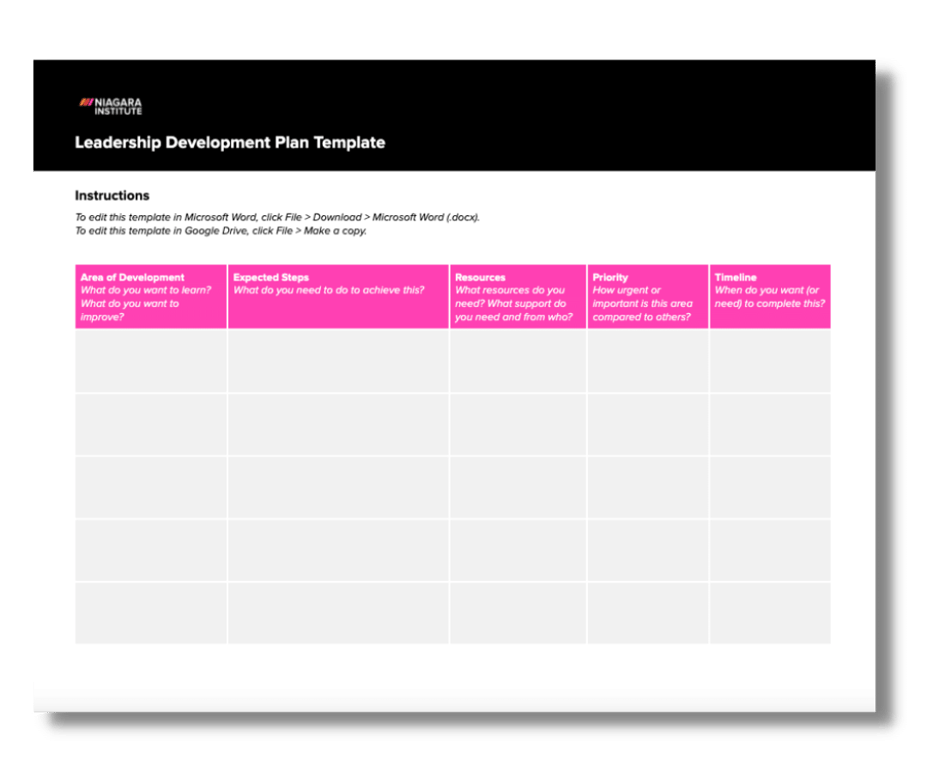 NIAGARA INSTITUTE

Leadership Development Plan Template

Instructions

To edit this template in Microsoft Word, click File > Download > Microsoft Word (.docx).
To edit this template in Google Drive, click File > Make a copy.

| Area of Development What do you want to learn? What do you want to improve? | Expected Steps What do you need to do to achieve this? | Resources What resources do you need? What support do you need and from who? | Priority How urgent or important is this area compared to others? | Timeline When do you want (or need) to complete this? |
|---|---|---|---|---|
| | | | | |
| | | | | |
| | | | | |
| | | | | |
| | | | | |